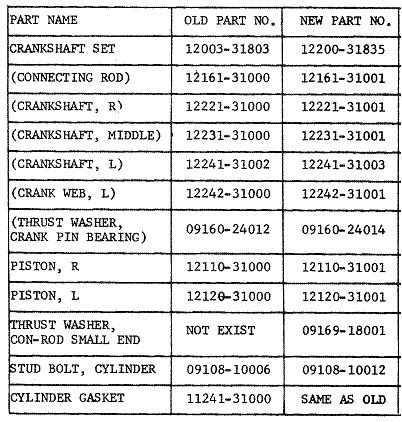 | PART NAME | OLD PART NO. | NEW PART NO. |
|---|---|---|
| CRANKSHAFT SET | 12003-31803 | 12200-31835 |
| (CONNECTING ROD) | 12161-31000 | 12161-31001 |
| (CRANKSHAFT, R) | 12221-31000 | 12221-31001 |
| (CRANKSHAFT, MIDDLE) | 12231-31000 | 12231-31001 |
| (CRANKSHAFT, L) | 12241-31002 | 12241-31003 |
| (CRANK WEB, L) | 12242-31000 | 12242-31001 |
| (THRUST WASHER, CRANK PIN BEARING) | 09160-24012 | 09160-24014 |
| PISTON, R | 12110-31000 | 12110-31001 |
| PISTON, L | 12120-31000 | 12120-31001 |
| THRUST WASHER, CON-ROD SMALL END | NOT EXIST | 09169-18001 |
| STUD BOLT, CYLINDER | 09108-10006 | 09108-10012 |
| CYLINDER GASKET | 11241-31000 | SAME AS OLD |